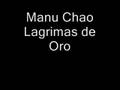 Manu Chao Lagrimas de Oro